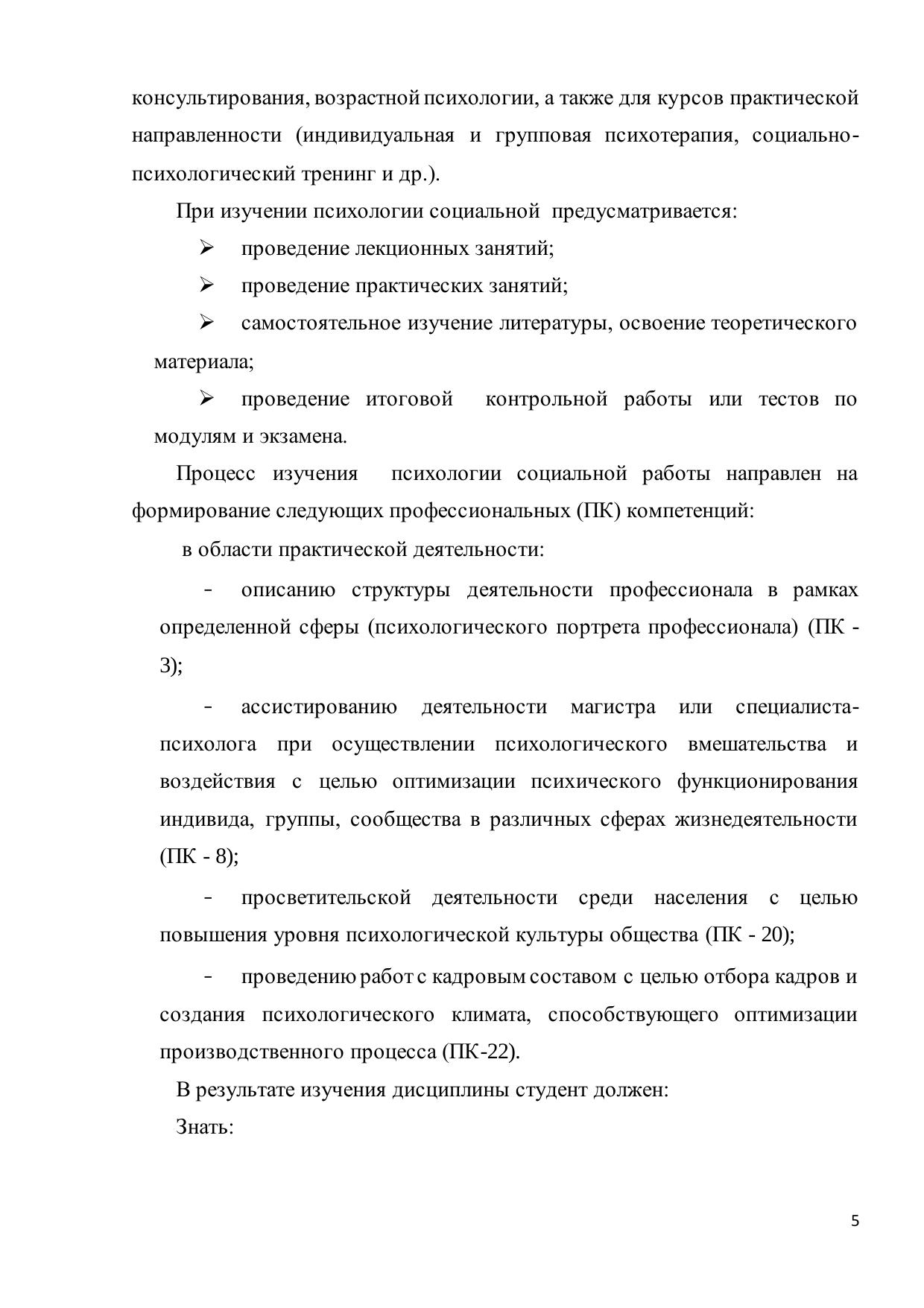 консультирования, возрастной психологии, а также для курсов практической направленности (индивидуальная и групповая психотерапия, социально-психологический тренинг и др.).

При изучении психологии социальной предусматривается:

➢ проведение лекционных занятий;

➢ проведение практических занятий;

➢ самостоятельное изучение литературы, освоение теоретического материала;

➢ проведение итоговой контрольной работы или тестов по модулям и экзамена.

Процесс изучения психологии социальной работы направлен на формирование следующих профессиональных (ПК) компетенций:

в области практической деятельности:

- описанию структуры деятельности профессионала в рамках определенной сферы (психологического портрета профессионала) (ПК - 3);

- ассистированию деятельности магистра или специалиста-психолога при осуществлении психологического вмешательства и воздействия с целью оптимизации психического функционирования индивида, группы, сообщества в различных сферах жизнедеятельности (ПК - 8);

- просветительской деятельности среди населения с целью повышения уровня психологической культуры общества (ПК - 20);

- проведению работ с кадровым составом с целью отбора кадров и создания психологического климата, способствующего оптимизации производственного процесса (ПК-22).

В результате изучения дисциплины студент должен:

Знать:

5